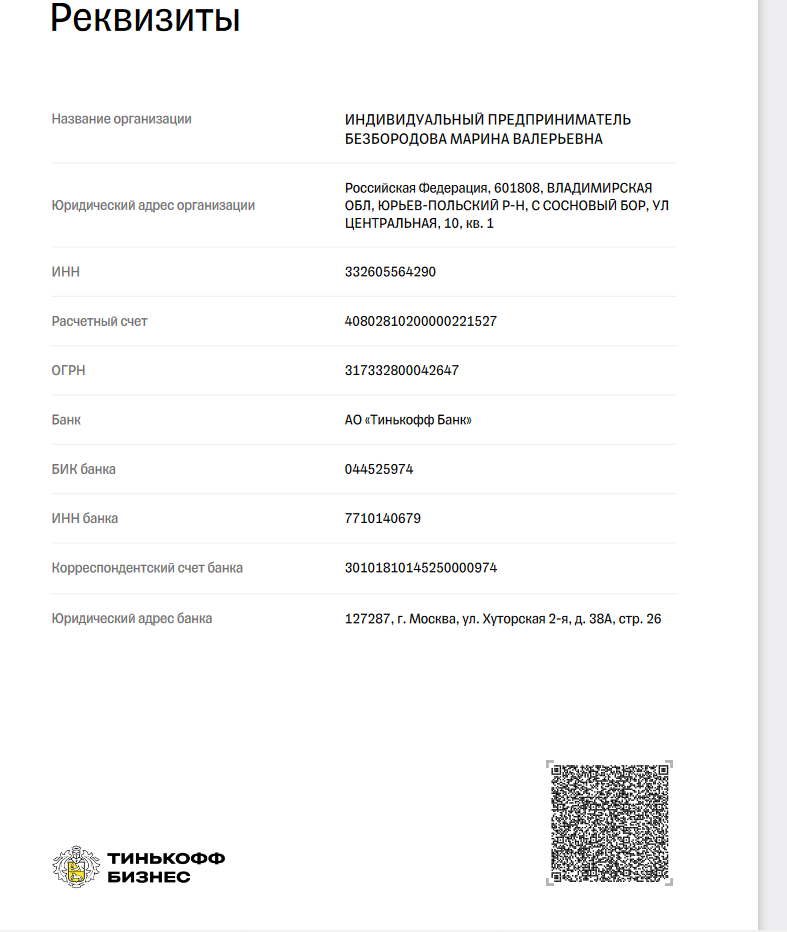 Реквизиты

| | |
|---|---|
| Название организации | ИНДИВИДУАЛЬНЫЙ ПРЕДПРИНИМАТЕЛЬ БЕЗБОРОДОВА МАРИНА ВАЛЕРЬЕВНА |
| Юридический адрес организации | Российская Федерация, 601808, ВЛАДИМИРСКАЯ ОБЛ, ЮРЬЕВ-ПОЛЬСКИЙ Р-Н, С СОСНОВЫЙ БОР, УЛ ЦЕНТРАЛЬНАЯ, 10, кв. 1 |
| ИНН | 332605564290 |
| Расчетный счет | 40802810200000221527 |
| ОГРН | 317332800042647 |
| Банк | АО «Тинькофф Банк» |
| БИК банка | 044525974 |
| ИНН банка | 7710140679 |
| Корреспондентский счет банка | 30101810145250000974 |
| Юридический адрес банка | 127287, г. Москва, ул. Хуторская 2-я, д. 38А, стр. 26 |

ТИНЬКОФФ БИЗНЕС